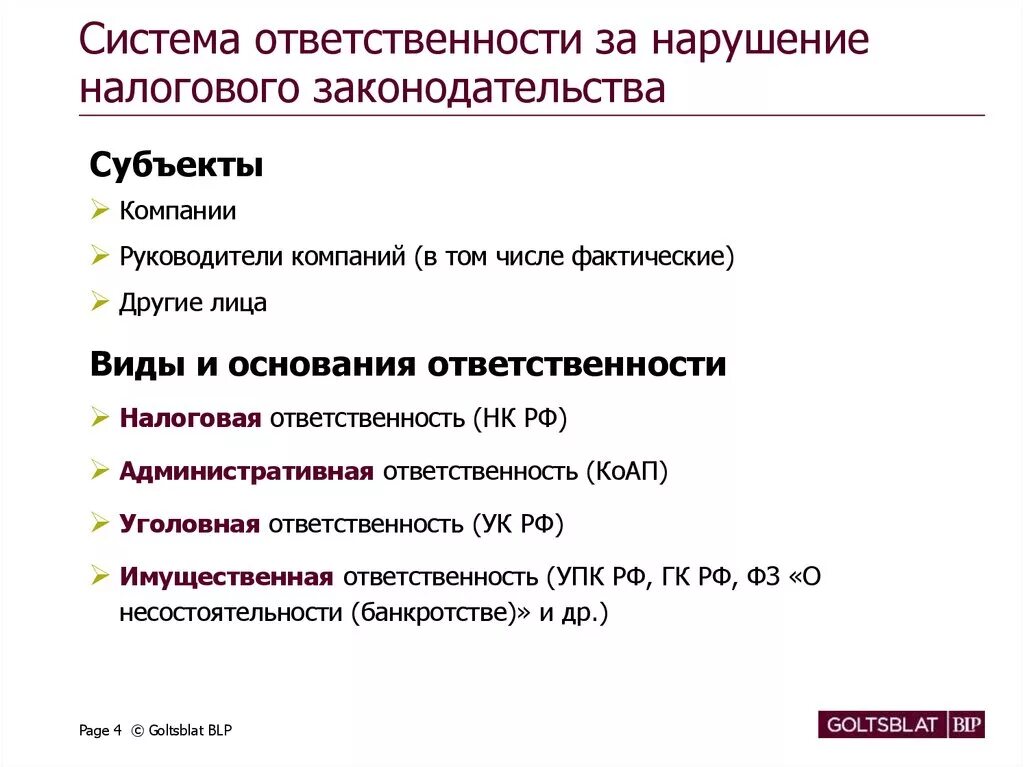 Система ответственности за нарушение налогового законодательства

Субъекты

➢ Компании

➢ Руководители компаний (в том числе фактические)

➢ Другие лица

Виды и основания ответственности

➢ Налоговая ответственность (НК РФ)

➢ Административная ответственность (КоАП)

➢ Уголовная ответственность (УК РФ)

➢ Имущественная ответственность (УПК РФ, ГК РФ, ФЗ «О несостоятельности (банкротстве)» и др.)

Page 4 © Goltsblat BLP

GOLTSBLAT BLP